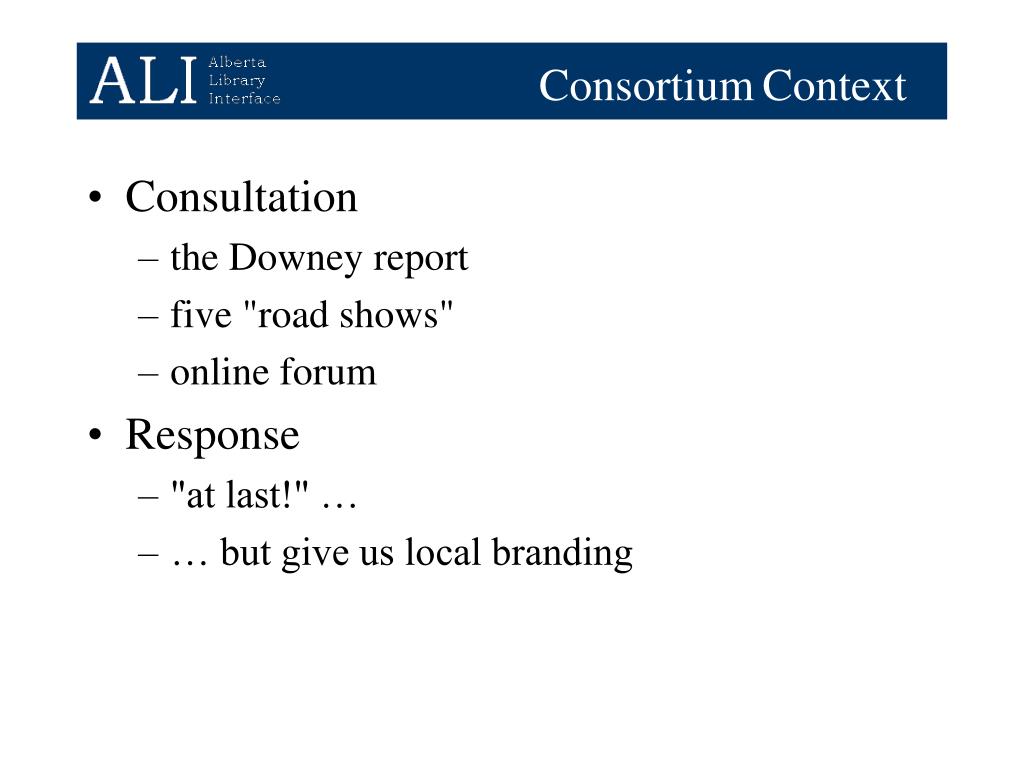 ALI Alberta Library Interface

Consortium Context

• Consultation
– the Downey report
– five "road shows"
– online forum
• Response
– "at last!" …
– … but give us local branding